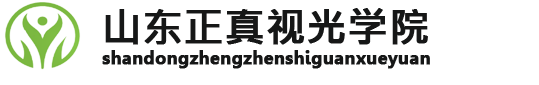 山东正真视光学院
shandongzhengzhenshiguanxueyuan